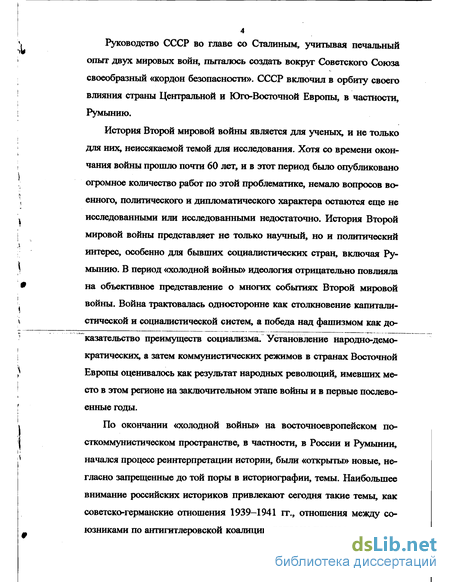 4

Руководство СССР во главе со Сталиным, учитывая печальный опыт двух мировых войн, пыталось создать вокруг Советского Союза своеобразный «кордон безопасности». СССР включил в орбиту своего влияния страны Центральной и Юго-Восточной Европы, в частности, Румынию.

История Второй мировой войны является для ученых, и не только для них, неиссякаемой темой для исследования. Хотя со времени окончания войны прошло почти 60 лет, и в этот период было опубликовано огромное количество работ по этой проблематике, немало вопросов военного, политического и дипломатического характера остаются еще не исследованными или исследованными недостаточно. История Второй мировой войны представляет не только научный, но и политический интерес, особенно для бывших социалистических стран, включая Румынию. В период «холодной войны» идеология отрицательно повлияла на объективное представление о многих событиях Второй мировой войны. Война трактовалась односторонне как столкновение капиталистической и социалистической систем, а победа над фашизмом как доказательство преимуществ социализма. Установление народно-демократических, а затем коммунистических режимов в странах Восточной Европы оценивалось как результат народных революций, имевших место в этом регионе на заключительном этапе войны и в первые послевоенные годы.

По окончании «холодной войны» на восточноевропейском посткоммунистическом пространстве, в частности, в России и Румынии, начался процесс реинтерпретации истории, были «открыты» новые, негласно запрещенные до той поры в историографии, темы. Наибольшее внимание российских историков привлекают сегодня такие темы, как советско-германские отношения 1939–1941 гг., отношения между союзниками по антигитлеровской коалици

dsLib.net
библиотека диссертаций